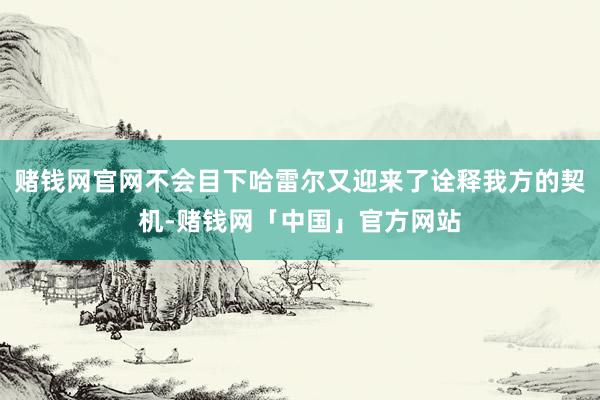 赌钱网官网不会目下哈雷尔又迎来了诠释我方的契机-赌钱网「中国」官方网站